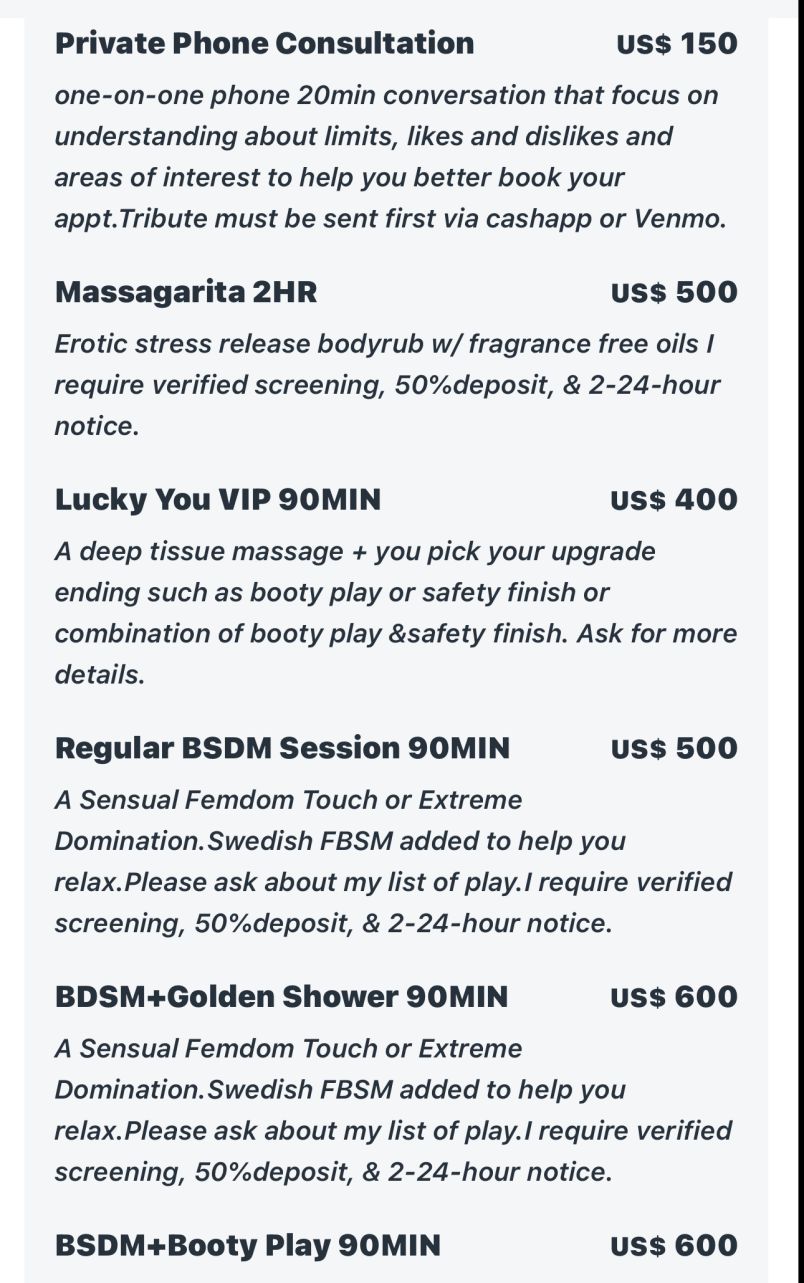 Private Phone Consultation US$ 150

one-on-one phone 20min conversation that focus on understanding about limits, likes and dislikes and areas of interest to help you better book your appt.Tribute must be sent first via cashapp or Venmo.

Massagarita 2HR US$ 500

Erotic stress release bodyrub w/ fragrance free oils I require verified screening, 50%deposit, & 2-24-hour notice.

Lucky You VIP 90MIN US$ 400

A deep tissue massage + you pick your upgrade ending such as booty play or safety finish or combination of booty play &safety finish. Ask for more details.

Regular BSDM Session 90MIN US$ 500

A Sensual Femdom Touch or Extreme Domination.Swedish FBSM added to help you relax.Please ask about my list of play.I require verified screening, 50%deposit, & 2-24-hour notice.

BDSM+Golden Shower 90MIN US$ 600

A Sensual Femdom Touch or Extreme Domination.Swedish FBSM added to help you relax.Please ask about my list of play.I require verified screening, 50%deposit, & 2-24-hour notice.

BSDM+Booty Play 90MIN US$ 600